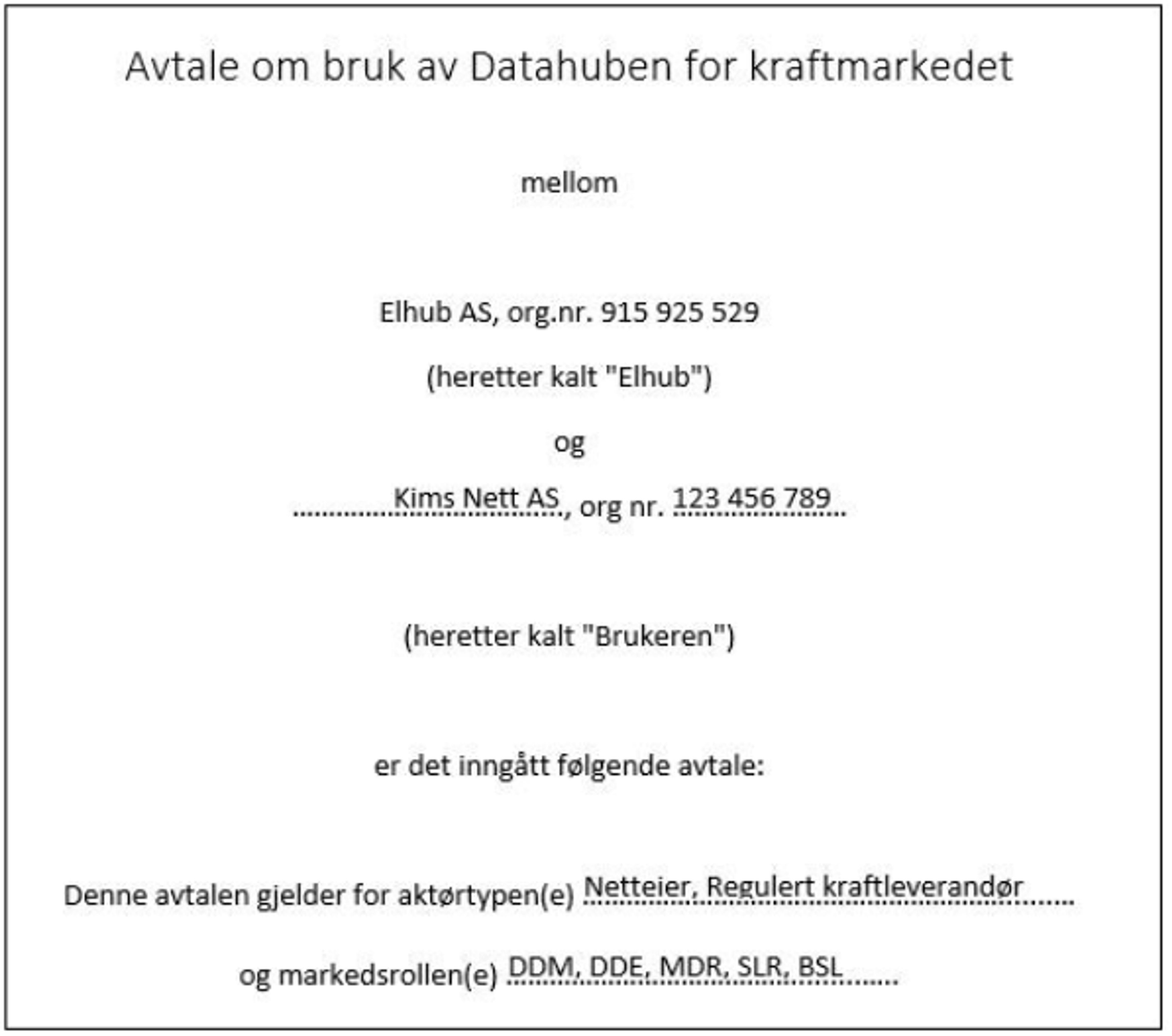 Avtale om bruk av Datahuben for kraftmarkedet

mellom

Elhub AS, org.nr. 915 925 529

(heretter kalt "Elhub")

og

Kims Nett AS, org nr. 123 456 789

(heretter kalt "Brukeren")

er det inngått følgende avtale:

Denne avtalen gjelder for aktørtypen(e) Netteier, Regulert kraftleverandør

og markedsrollen(e) DDM, DDE, MDR, SLR, BSL